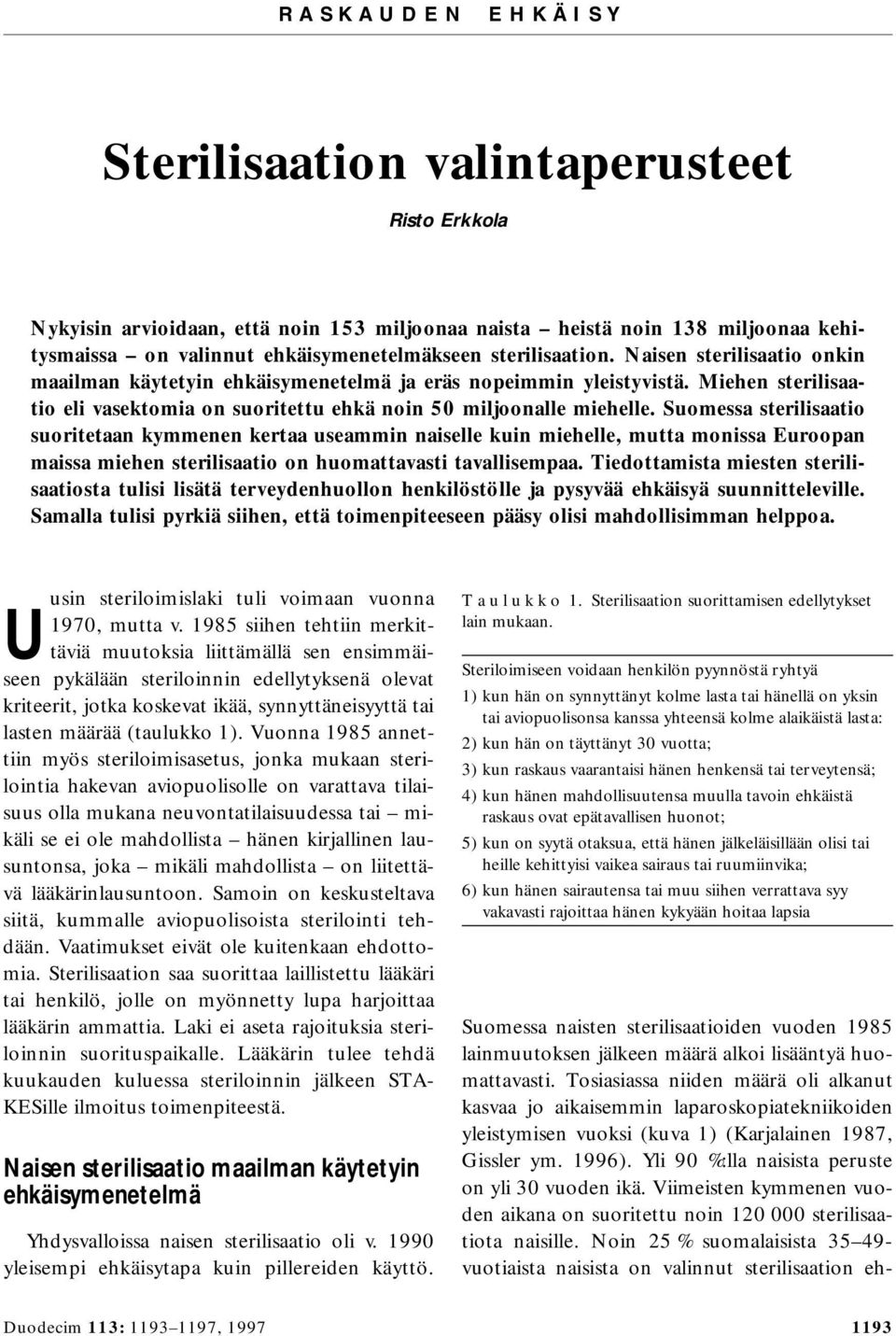 RASKAUDEN EHKÄISY

Sterilisaation valintaperusteet

Risto Erkkola

Nykyisin arvioidaan, että noin 153 miljoonaa naista – heistä noin 138 miljoonaa kehitysmaissa – on valinnut ehkäisymenetelmäkseen sterilisaation. Naisen sterilisaatio onkin maailman käytetyin ehkäisymenetelmä ja eräs nopeimmin yleistyvistä. Miehen sterilisaatio eli vasektomia on suoritettu ehkä noin 50 miljoonalle miehelle. Suomessa sterilisaatio suoritetaan kymmenen kertaa useammin naiselle kuin miehelle, mutta monissa Euroopan maissa miehen sterilisaatio on huomattavasti tavallisempaa. Tiedottamista miesten sterilisaatiosta tulisi lisätä terveydenhuollon henkilöstölle ja pysyvää ehkäisyä suunnitteleville. Samalla tulisi pyrkiä siihen, että toimenpiteeseen pääsy olisi mahdollisimman helppoa.

Uusin steriloimislaki tuli voimaan vuonna 1970, mutta v. 1985 siihen tehtiin merkittäviä muutoksia liittämällä sen ensimmäiseen pykälään steriloinnin edellytyksenä olevat kriteerit, jotka koskevat ikää, synnyttäneisyyttä tai lasten määrää (taulukko 1). Vuonna 1985 annettiin myös steriloimisasetus, jonka mukaan sterilointia hakevan aviopuolisolle on varattava tilaisuus olla mukana neuvontatilaisuudessa tai – mikäli se ei ole mahdollista – hänen kirjallinen lausuntonsa, joka – mikäli mahdollista – on liitettävä lääkärinlausuntoon. Samoin on keskusteltava siitä, kummalle aviopuolisoista sterilointi tehdään. Vaatimukset eivät ole kuitenkaan ehdottomia. Sterilisaation saa suorittaa laillistettu lääkäri tai henkilö, jolle on myönnetty lupa harjoittaa lääkärin ammattia. Laki ei aseta rajoituksia steriloinnin suorituspaikalle. Lääkärin tulee tehdä kuukauden kuluessa steriloinnin jälkeen STAKESille ilmoitus toimenpiteestä.

Naisen sterilisaatio maailman käytetyin ehkäisymenetelmä

Yhdysvalloissa naisen sterilisaatio oli v. 1990 yleisempi ehkäisytapa kuin pillereiden käyttö.

Taulukko 1. Sterilisaation suorittamisen edellytykset lain mukaan.

Steriloimiseen voidaan henkilön pyynnöstä ryhtyä
1) kun hän on synnyttänyt kolme lasta tai hänellä on yksin tai aviopuolisonsa kanssa yhteensä kolme alaikäistä lasta:
2) kun hän on täyttänyt 30 vuotta;
3) kun raskaus vaarantaisi hänen henkensä tai terveytensä;
4) kun hänen mahdollisuutensa muulla tavoin ehkäistä raskaus ovat epätavallisen huonot;
5) kun on syytä otaksua, että hänen jälkeläisillään olisi tai heille kehittyisi vaikea sairaus tai ruumiinvika;
6) kun hänen sairautensa tai muu siihen verrattava syy vakavasti rajoittaa hänen kykyään hoitaa lapsia

Suomessa naisten sterilisaatioiden vuoden 1985 lainmuutoksen jälkeen määrä alkoi lisääntyä huomattavasti. Tosiasiassa niiden määrä oli alkanut kasvaa jo aikaisemmin laparoskopiatekniikoiden yleistymisen vuoksi (kuva 1) (Karjalainen 1987, Gissler ym. 1996). Yli 90 %:lla naisista peruste on yli 30 vuoden ikä. Viimeisten kymmenen vuoden aikana on suoritettu noin 120 000 sterilisaatiota naisille. Noin 25 % suomalaisista 35–49-vuotiaista naisista on valinnut sterilisaation eh-

Duodecim 113: 1193–1197, 1997

1193